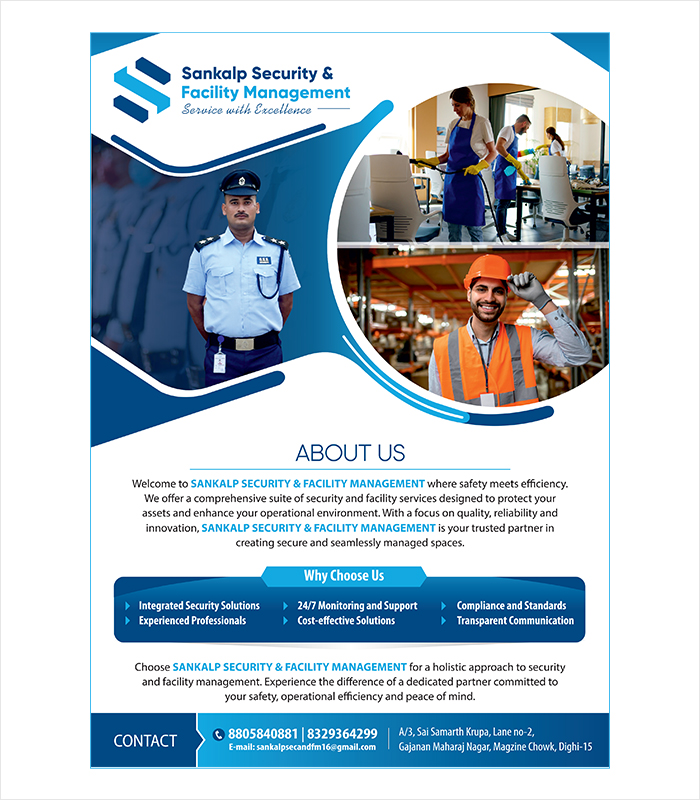 Sankalp Security &
Facility Management
Service with Excellence

ABOUT US

Welcome to SANKALP SECURITY & FACILITY MANAGEMENT where safety meets efficiency. We offer a comprehensive suite of security and facility services designed to protect your assets and enhance your operational environment. With a focus on quality, reliability and innovation, SANKALP SECURITY & FACILITY MANAGEMENT is your trusted partner in creating secure and seamlessly managed spaces.

Why Choose Us

Integrated Security Solutions
Experienced Professionals
24/7 Monitoring and Support
Cost-effective Solutions
Compliance and Standards
Transparent Communication

Choose SANKALP SECURITY & FACILITY MANAGEMENT for a holistic approach to security and facility management. Experience the difference of a dedicated partner committed to your safety, operational efficiency and peace of mind.

CONTACT

8805840881 | 8329364299
E-mail: sankalpsecandfm16@gmail.com

A/3, Sai Samarth Krupa, Lane no-2,
Gajanan Maharaj Nagar, Magzine Chowk, Dighi-15